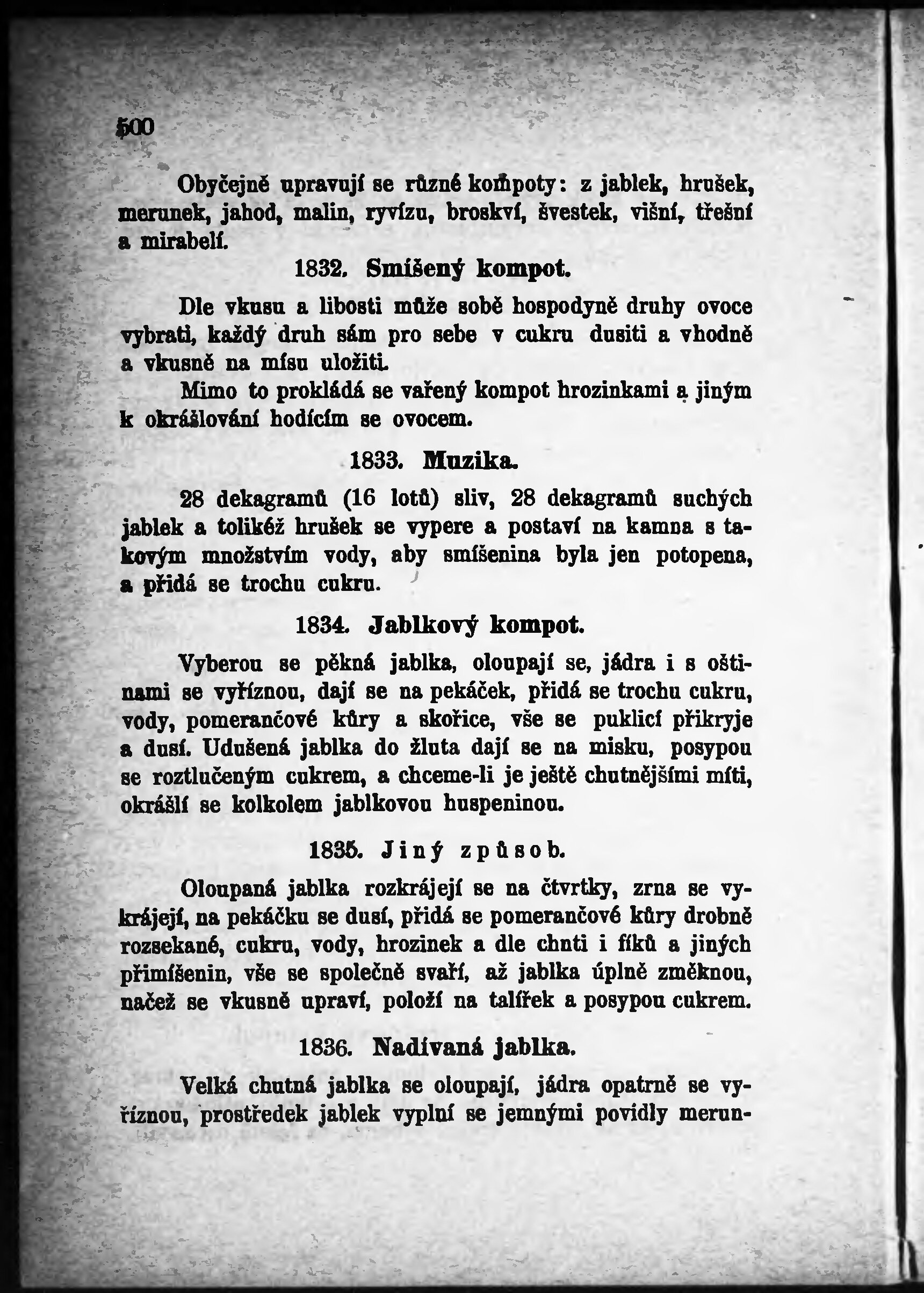 500

Obyčejně upravují se různé kompoty: z jablek, hrušek, merunek, jahod, malin, ryvízu, broskví, švestek, višní, třešní a mirabelí.

1832. Smíšený kompot.

Dle vkusu a libosti může sobě hospodyně druhy ovoce vybrati, každý druh sám pro sebe v cukru dusiti a vhodně a vkusně na mísu uložiti.

Mimo to prokládá se vařený kompot hrozinkami a jiným k okrášlování hodícím se ovocem.

1833. Muzika.

28 dekagramů (16 lotů) sliv, 28 dekagramů suchých jablek a tolikéž hrušek se vypere a postaví na kamna s takovým množstvím vody, aby smíšenina byla jen potopena, a přidá se trochu cukru.

1834. Jablkový kompot.

Vyberou se pěkná jablka, oloupají se, jádra i s oštinami se vyříznou, dají se na pekáček, přidá se trochu cukru, vody, pomerančové kůry a skořice, vše se puklicí přikryje a dusí. Udušená jablka do žluta dají se na misku, posypou se roztlučeným cukrem, a chceme-li je ještě chutnějšími míti, okrášlí se kolkolem jablkovou huspeninou.

1835. Jiný způsob.

Oloupaná jablka rozkrájejí se na čtvrtky, zrna se vykrájejí, na pekáčku se dusí, přidá se pomerančové kůry drobně rozsekané, cukru, vody, hrozinek a dle chuti i fíků a jiných přimíšenin, vše se společně svaří, až jablka úplně změknou, načež se vkusně upraví, položí na talířek a posypou cukrem.

1836. Nadívaná jablka.

Velká chutná jablka se oloupají, jádra opatrně se vyříznou, prostředek jablek vyplní se jemnými povidly merun-